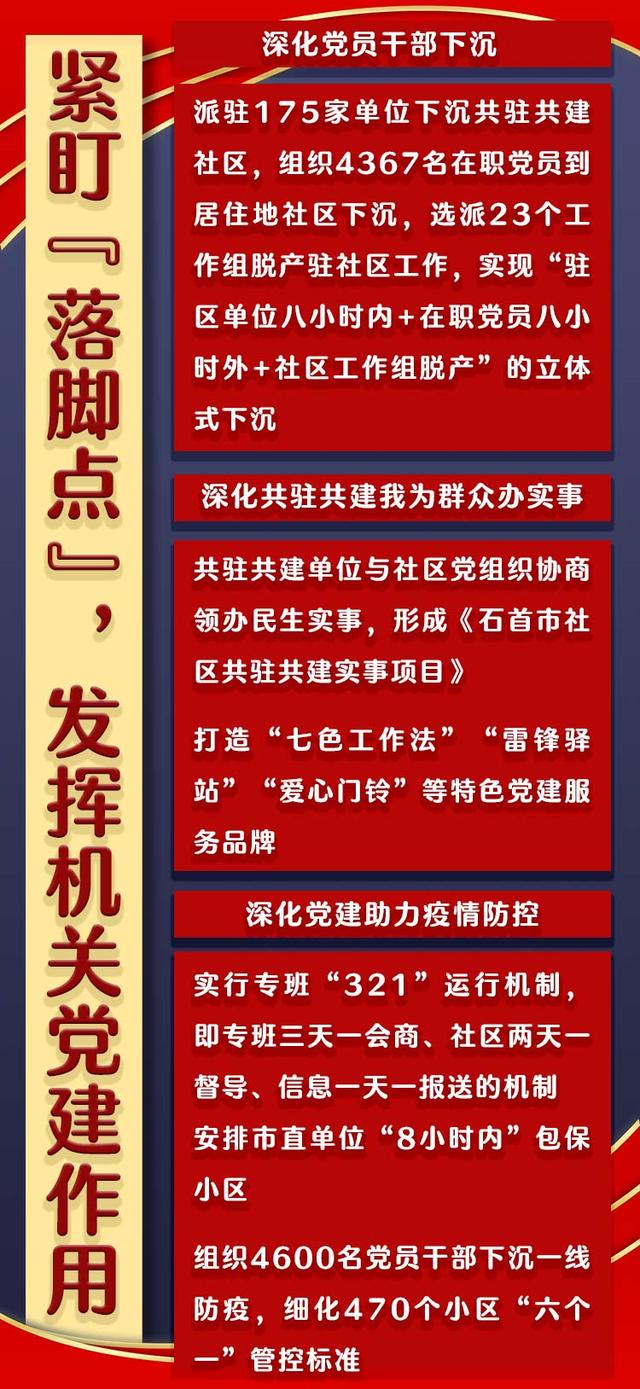 紧盯『落脚点』，发挥机关党建作用

深化党员干部下沉

派驻175家单位下沉共驻共建社区，组织4367名在职党员到居住地社区下沉，选派23个工作组脱产驻社区工作，实现“驻区单位八小时内+在职党员八小时外+社区工作组脱产”的立体式下沉

深化共驻共建我为群众办实事

共驻共建单位与社区党组织协商领办民生实事，形成《石首市社区共驻共建实事项目》

打造“七色工作法”“雷锋驿站”“爱心门铃”等特色党建服务品牌

深化党建助力疫情防控

实行专班“321”运行机制，即专班三天一会商、社区两天一督导、信息一天一报送的机制

安排市直单位“8小时内”包保小区

组织4600名党员干部下沉一线防疫，细化470个小区“六个一”管控标准